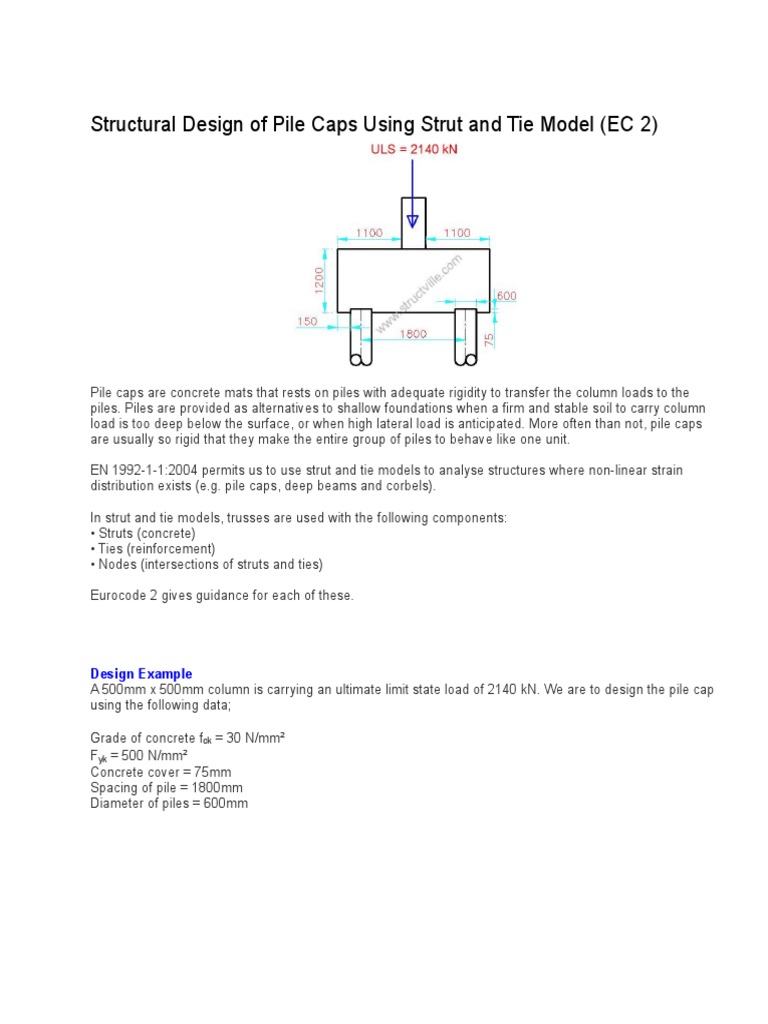 Structural Design of Pile Caps Using Strut and Tie Model (EC 2)

ULS = 2140 kN

1100

1100

1200

www.structville.com

600

150

1800

75

Pile caps are concrete mats that rests on piles with adequate rigidity to transfer the column loads to the piles. Piles are provided as alternatives to shallow foundations when a firm and stable soil to carry column load is too deep below the surface, or when high lateral load is anticipated. More often than not, pile caps are usually so rigid that they make the entire group of piles to behave like one unit.

EN 1992-1-1:2004 permits us to use strut and tie models to analyse structures where non-linear strain distribution exists (e.g. pile caps, deep beams and corbels).

In strut and tie models, trusses are used with the following components:
• Struts (concrete)
• Ties (reinforcement)
• Nodes (intersections of struts and ties)

Eurocode 2 gives guidance for each of these.

Design Example
A 500mm x 500mm column is carrying an ultimate limit state load of 2140 kN. We are to design the pile cap using the following data;

Grade of concrete $f_{ck}$ = 30 N/mm²
$F_{yk}$ = 500 N/mm²
Concrete cover = 75mm
Spacing of pile = 1800mm
Diameter of piles = 600mm